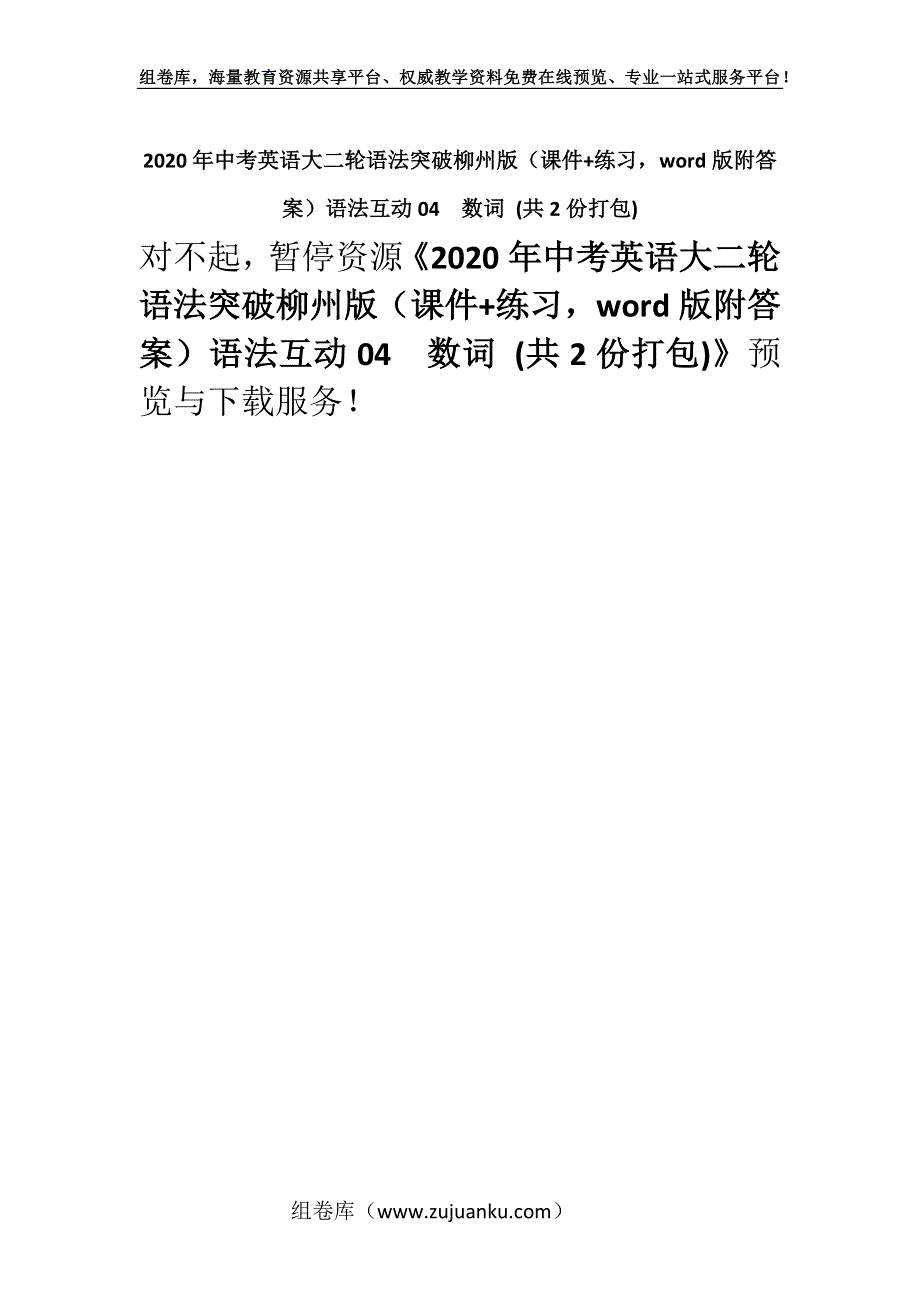 组卷库，海量教育资源共享平台、权威教学资料免费在线预览、专业一站式服务平台！

2020年中考英语大二轮语法突破柳州版（课件+练习，word版附答案）语法互动04　数词 (共2份打包)

对不起，暂停资源《2020年中考英语大二轮语法突破柳州版（课件+练习，word版附答案）语法互动04　数词 (共2份打包)》预览与下载服务！

组卷库（www.zujuanku.com）